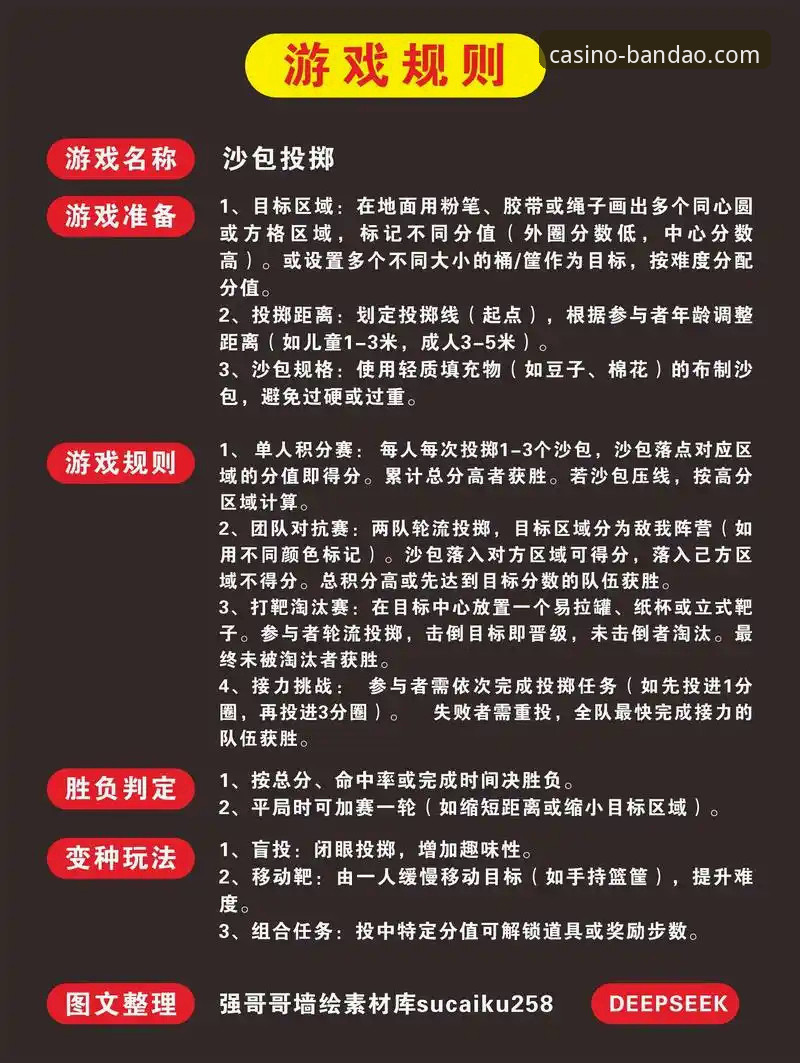 游戏规则

casino-bandao.com

游戏名称 沙包投掷

游戏准备 1、目标区域：在地面用粉笔、胶带或绳子画出多个同心圆或方格区域，标记不同分值（外圈分数低，中心分数高）。或设置多个不同大小的桶/筐作为目标，按难度分配分值。
2、投掷距离：划定投掷线（起点），根据参与者年龄调整距离（如儿童1-3米，成人3-5米）。
3、沙包规格：使用轻质填充物（如豆子、棉花）的布制沙包，避免过硬或过重。

游戏规则 1、单人积分赛：每人每次投掷1-3个沙包，沙包落点对应区域的分值即得分。累计总分高者获胜。若沙包压线，按高分区域计算。
2、团队对抗赛：两队轮流投掷，目标区域分为敌我阵营（如用不同颜色标记）。沙包落入对方区域可得分，落入己方区域不得分。总积分高或先达到目标分数的队伍获胜。
3、打靶淘汰赛：在目标中心放置一个易拉罐、纸杯或立式靶子。参与者轮流投掷，击倒目标即晋级，未击倒者淘汰。最终未被淘汰者获胜。
4、接力挑战：参与者需依次完成投掷任务（如先投进1分圈，再投进3分圈）。失败者需重投，全队最快完成接力的队伍获胜。

胜负判定 1、按总分、命中率或完成时间决胜负。
2、平局时可加赛一轮（如缩短距离或缩小目标区域）。

变种玩法 1、盲投：闭眼投掷，增加趣味性。
2、移动靶：由一人缓慢移动目标（如手持篮筐），提升难度。
3、组合任务：投中特定分值可解锁道具或奖励步数。

图文整理 强哥哥墙绘素材库sucaiku258 DEEPSEEK